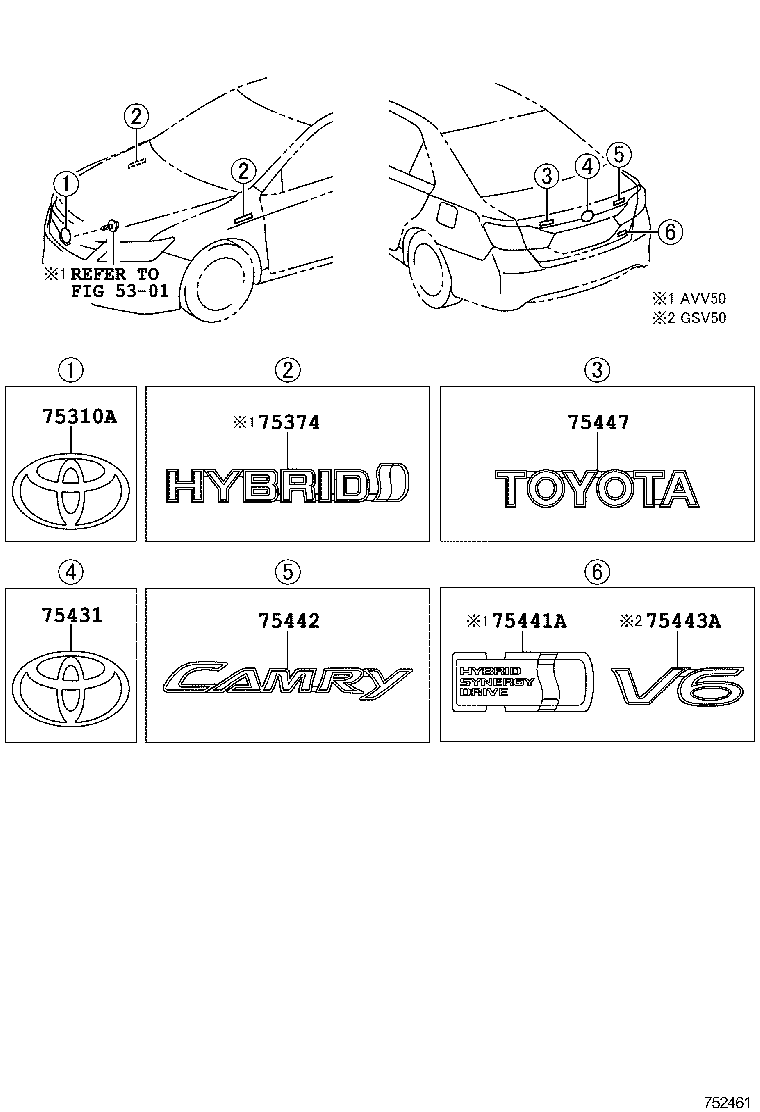 2
1
2
※1 REFER TO FIG 53-01

3
4
5
6

※1 AVV50
※2 GSV50

1
75310A

2
※1 75374
HYBRID

3
75447
TOYOTA

4
75431

5
75442
CAMRY

6
※1 75441A
HYBRID SYNERGY DRIVE
※2 75443A
V6

752461